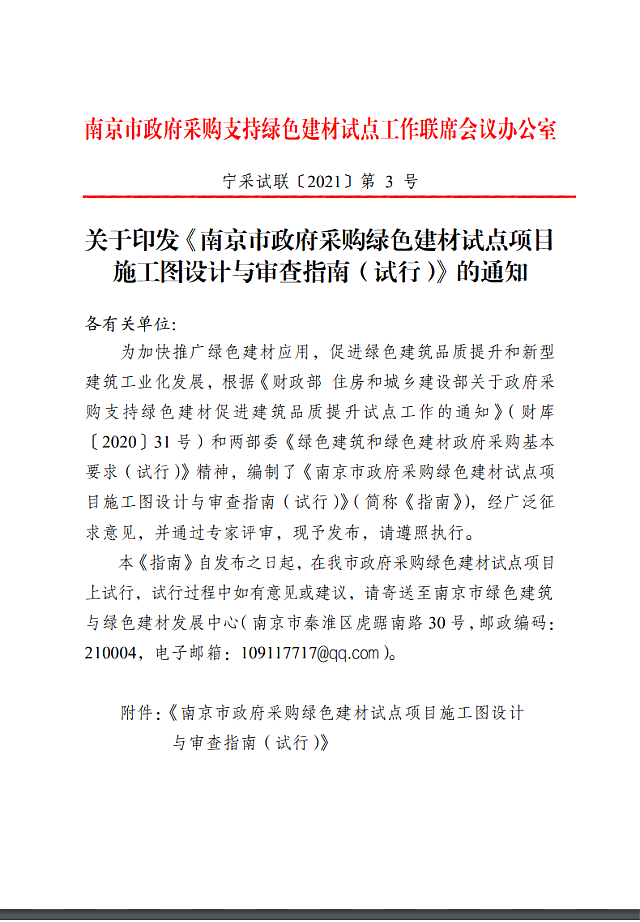 南京市政府采购支持绿色建材试点工作联席会议办公室

宁采试联〔2021〕第 3 号

关于印发《南京市政府采购绿色建材试点项目施工图设计与审查指南（试行）》的通知

各有关单位：

为加快推广绿色建材应用，促进绿色建筑品质提升和新型建筑工业化发展，根据《财政部 住房和城乡建设部关于政府采购支持绿色建材促进建筑品质提升试点工作的通知》（财库〔2020〕31 号）和两部委《绿色建筑和绿色建材政府采购基本要求（试行）》精神，编制了《南京市政府采购绿色建材试点项目施工图设计与审查指南（试行）》（简称《指南》），经广泛征求意见，并通过专家评审，现予发布，请遵照执行。

本《指南》自发布之日起，在我市政府采购绿色建材试点项目上试行，试行过程中如有意见或建议，请寄送至南京市绿色建筑与绿色建材发展中心（南京市秦淮区虎踞南路 30 号，邮政编码：210004，电子邮箱：109117717@qq.com）。

附件：《南京市政府采购绿色建材试点项目施工图设计与审查指南（试行）》